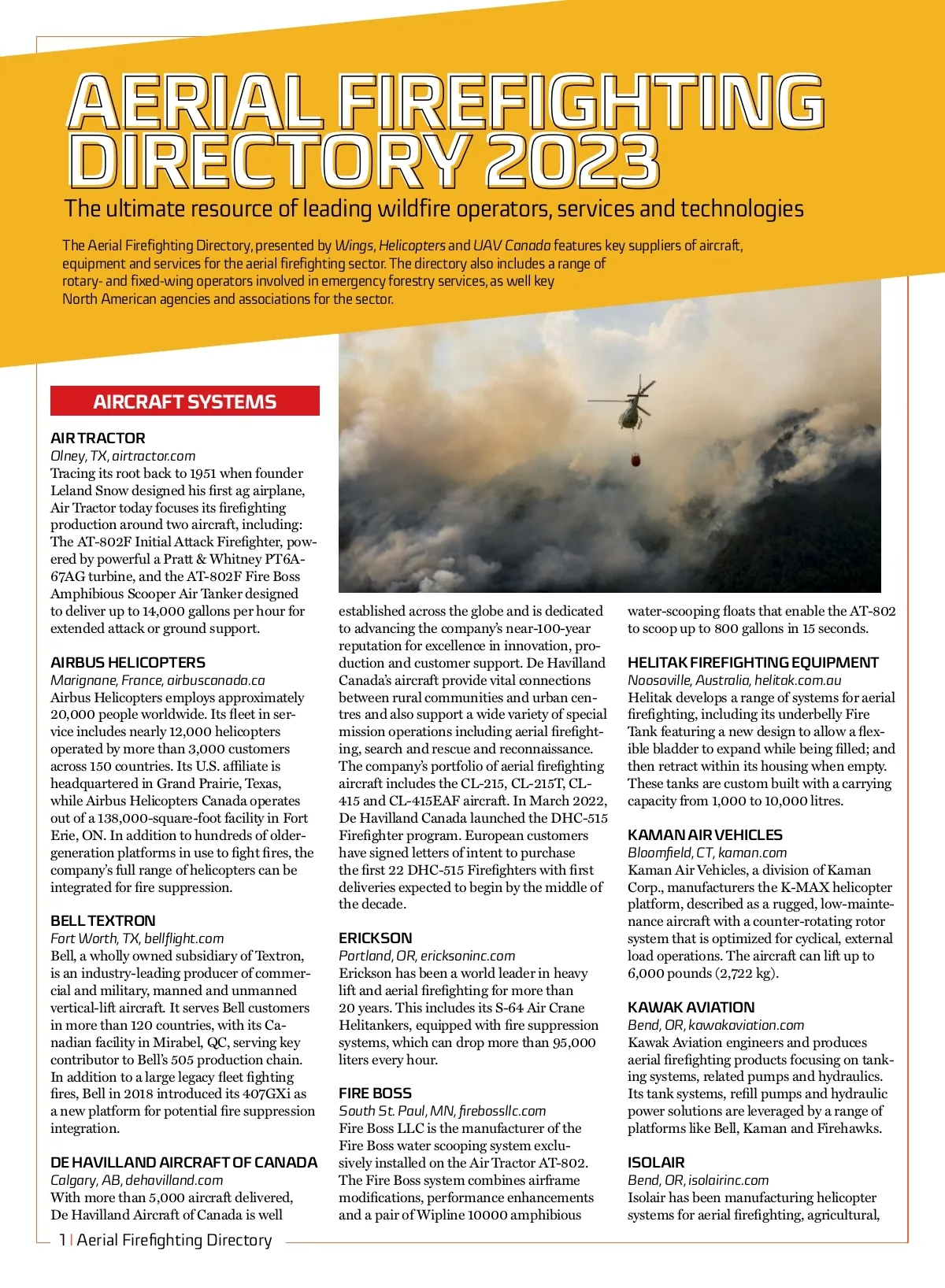 AERIAL FIREFIGHTING DIRECTORY 2023

The ultimate resource of leading wildfire operators, services and technologies

The Aerial Firefighting Directory, presented by Wings, Helicopters and UAV Canada features key suppliers of aircraft, equipment and services for the aerial firefighting sector. The directory also includes a range of rotary- and fixed-wing operators involved in emergency forestry services, as well key North American agencies and associations for the sector.

AIRCRAFT SYSTEMS

AIR TRACTOR
Olney, TX, airtractor.com
Tracing its root back to 1951 when founder Leland Snow designed his first ag airplane, Air Tractor today focuses its firefighting production around two aircraft, including: The AT-802F Initial Attack Firefighter, powered by powerful a Pratt & Whitney PT6A-67AG turbine, and the AT-802F Fire Boss Amphibious Scooper Air Tanker designed to deliver up to 14,000 gallons per hour for extended attack or ground support.

AIRBUS HELICOPTERS
Marignane, France, airbuscanada.ca
Airbus Helicopters employs approximately 20,000 people worldwide. Its fleet in service includes nearly 12,000 helicopters operated by more than 3,000 customers across 150 countries. Its U.S. affiliate is headquartered in Grand Prairie, Texas, while Airbus Helicopters Canada operates out of a 138,000-square-foot facility in Fort Erie, ON. In addition to hundreds of older-generation platforms in use to fight fires, the company's full range of helicopters can be integrated for fire suppression.

BELL TEXTRON
Fort Worth, TX, bellflight.com
Bell, a wholly owned subsidiary of Textron, is an industry-leading producer of commercial and military, manned and unmanned vertical-lift aircraft. It serves Bell customers in more than 120 countries, with its Canadian facility in Mirabel, QC, serving key contributor to Bell's 505 production chain. In addition to a large legacy fleet fighting fires, Bell in 2018 introduced its 407GXi as a new platform for potential fire suppression integration.

DE HAVILLAND AIRCRAFT OF CANADA
Calgary, AB, dehavilland.com
With more than 5,000 aircraft delivered, De Havilland Aircraft of Canada is well established across the globe and is dedicated to advancing the company's near-100-year reputation for excellence in innovation, production and customer support. De Havilland Canada's aircraft provide vital connections between rural communities and urban centres and also support a wide variety of special mission operations including aerial firefighting, search and rescue and reconnaissance. The company's portfolio of aerial firefighting aircraft includes the CL-215, CL-215T, CL-415 and CL-415EAF aircraft. In March 2022, De Havilland Canada launched the DHC-515 Firefighter program. European customers have signed letters of intent to purchase the first 22 DHC-515 Firefighters with first deliveries expected to begin by the middle of the decade.

ERICKSON
Portland, OR, ericksoninc.com
Erickson has been a world leader in heavy lift and aerial firefighting for more than 20 years. This includes its S-64 Air Crane Helitankers, equipped with fire suppression systems, which can drop more than 95,000 liters every hour.

FIRE BOSS
South St. Paul, MN, firebossllc.com
Fire Boss LLC is the manufacturer of the Fire Boss water scooping system exclusively installed on the Air Tractor AT-802. The Fire Boss system combines airframe modifications, performance enhancements and a pair of Wipline 10000 amphibious water-scooping floats that enable the AT-802 to scoop up to 800 gallons in 15 seconds.

HELITAK FIREFIGHTING EQUIPMENT
Noosaville, Australia, helitak.com.au
Helitak develops a range of systems for aerial firefighting, including its underbelly Fire Tank featuring a new design to allow a flexible bladder to expand while being filled; and then retract within its housing when empty. These tanks are custom built with a carrying capacity from 1,000 to 10,000 litres.

KAMAN AIR VEHICLES
Bloomfield, CT, kaman.com
Kaman Air Vehicles, a division of Kaman Corp., manufacturers the K-MAX helicopter platform, described as a rugged, low-maintenance aircraft with a counter-rotating rotor system that is optimized for cyclical, external load operations. The aircraft can lift up to 6,000 pounds (2,722 kg).

KAWAK AVIATION
Bend, OR, kawakaviation.com
Kawak Aviation engineers and produces aerial firefighting products focusing on tanking systems, related pumps and hydraulics. Its tank systems, refill pumps and hydraulic power solutions are leveraged by a range of platforms like Bell, Kaman and Firehawks.

ISOLAIR
Bend, OR, isolairinc.com
Isolair has been manufacturing helicopter systems for aerial firefighting, agricultural,

1 | Aerial Firefighting Directory